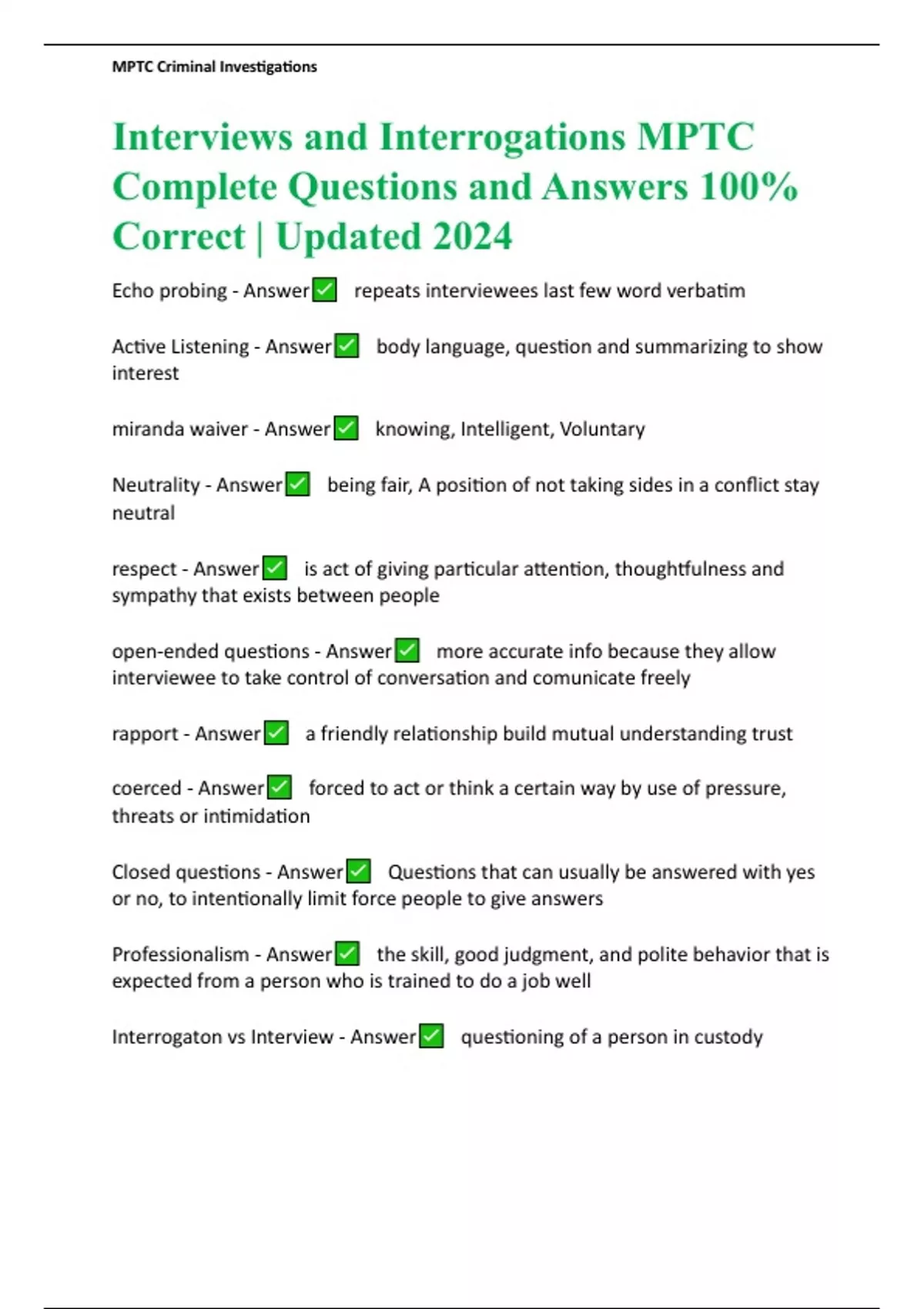 MPTC Criminal Investigations

Interviews and Interrogations MPTC Complete Questions and Answers 100% Correct | Updated 2024

Echo probing - Answer✅ repeats interviewees last few word verbatim

Active Listening - Answer✅ body language, question and summarizing to show interest

miranda waiver - Answer✅ knowing, Intelligent, Voluntary

Neutrality - Answer✅ being fair, A position of not taking sides in a conflict stay neutral

respect - Answer✅ is act of giving particular attention, thoughtfulness and sympathy that exists between people

open-ended questions - Answer✅ more accurate info because they allow interviewee to take control of conversation and comunicate freely

rapport - Answer✅ a friendly relationship build mutual understanding trust

coerced - Answer✅ forced to act or think a certain way by use of pressure, threats or intimidation

Closed questions - Answer✅ Questions that can usually be answered with yes or no, to intentionally limit force people to give answers

Professionalism - Answer✅ the skill, good judgment, and polite behavior that is expected from a person who is trained to do a job well

Interrogaton vs Interview - Answer✅ questioning of a person in custody